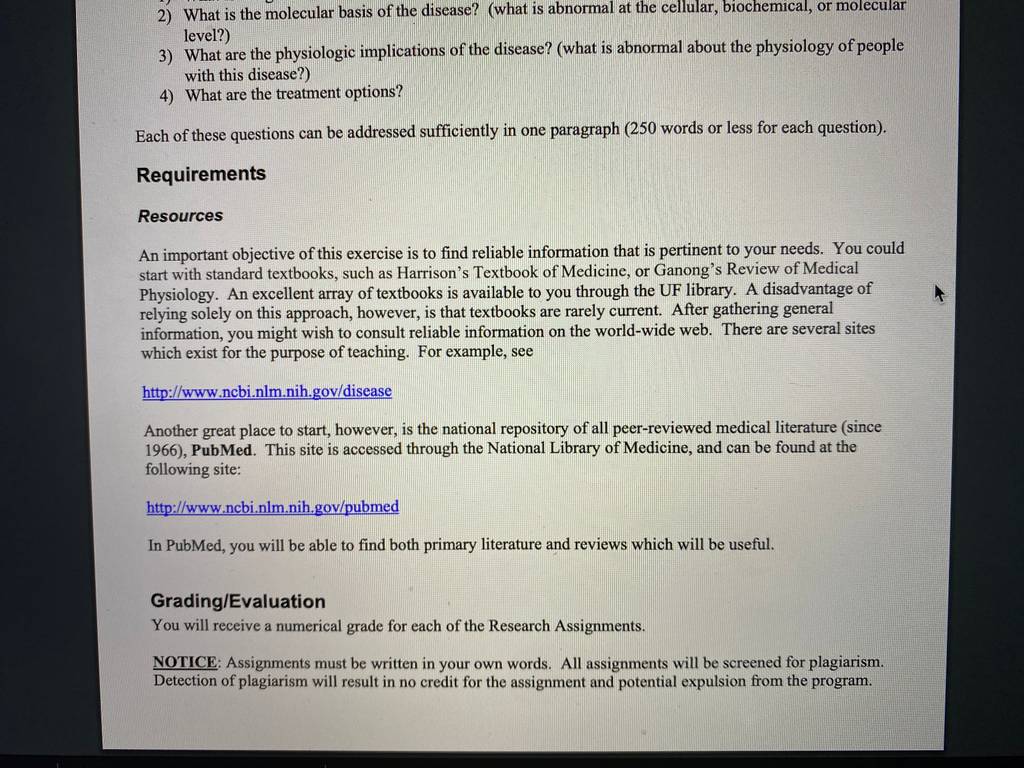 2) What is the molecular basis of the disease? (what is abnormal at the cellular, biochemical, or molecular level?)
3) What are the physiologic implications of the disease? (what is abnormal about the physiology of people with this disease?)
4) What are the treatment options?

Each of these questions can be addressed sufficiently in one paragraph (250 words or less for each question).

Requirements

Resources

An important objective of this exercise is to find reliable information that is pertinent to your needs. You could start with standard textbooks, such as Harrison's Textbook of Medicine, or Ganong's Review of Medical Physiology. An excellent array of textbooks is available to you through the UF library. A disadvantage of relying solely on this approach, however, is that textbooks are rarely current. After gathering general information, you might wish to consult reliable information on the world-wide web. There are several sites which exist for the purpose of teaching. For example, see

http://www.ncbi.nlm.nih.gov/disease

Another great place to start, however, is the national repository of all peer-reviewed medical literature (since 1966), PubMed. This site is accessed through the National Library of Medicine, and can be found at the following site:

http://www.ncbi.nlm.nih.gov/pubmed

In PubMed, you will be able to find both primary literature and reviews which will be useful.

Grading/Evaluation
You will receive a numerical grade for each of the Research Assignments.

NOTICE: Assignments must be written in your own words. All assignments will be screened for plagiarism. Detection of plagiarism will result in no credit for the assignment and potential expulsion from the program.